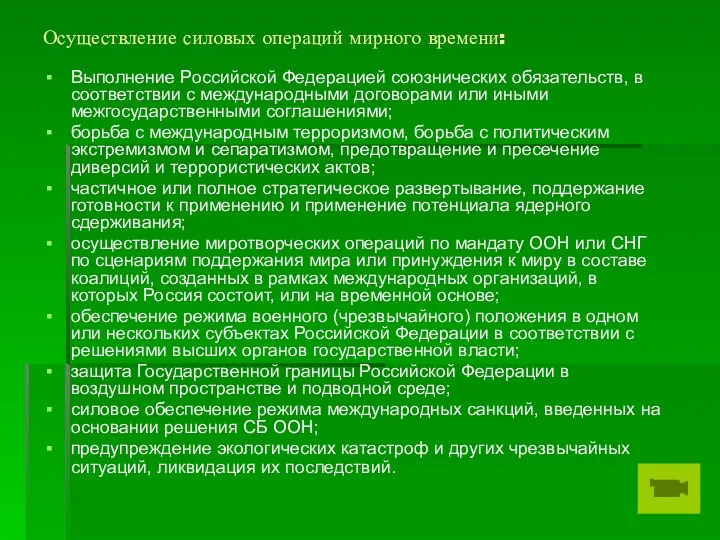 Осуществление силовых операций мирного времени:

- Выполнение Российской Федерацией союзнических обязательств, в соответствии с международными договорами или иными межгосударственными соглашениями;
- борьба с международным терроризмом, борьба с политическим экстремизмом и сепаратизмом, предотвращение и пресечение диверсий и террористических актов;
- частичное или полное стратегическое развертывание, поддержание готовности к применению и применение потенциала ядерного сдерживания;
- осуществление миротворческих операций по мандату ООН или СНГ по сценариям поддержания мира или принуждения к миру в составе коалиций, созданных в рамках международных организаций, в которых Россия состоит, или на временной основе;
- обеспечение режима военного (чрезвычайного) положения в одном или нескольких субъектах Российской Федерации в соответствии с решениями высших органов государственной власти;
- защита Государственной границы Российской Федерации в воздушном пространстве и подводной среде;
- силовое обеспечение режима международных санкций, введенных на основании решения СБ ООН;
- предупреждение экологических катастроф и других чрезвычайных ситуаций, ликвидация их последствий.